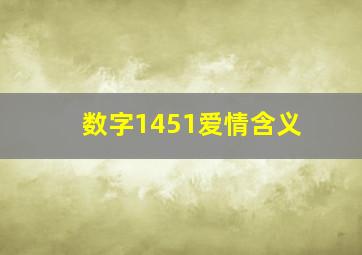 数字1451爱情含义